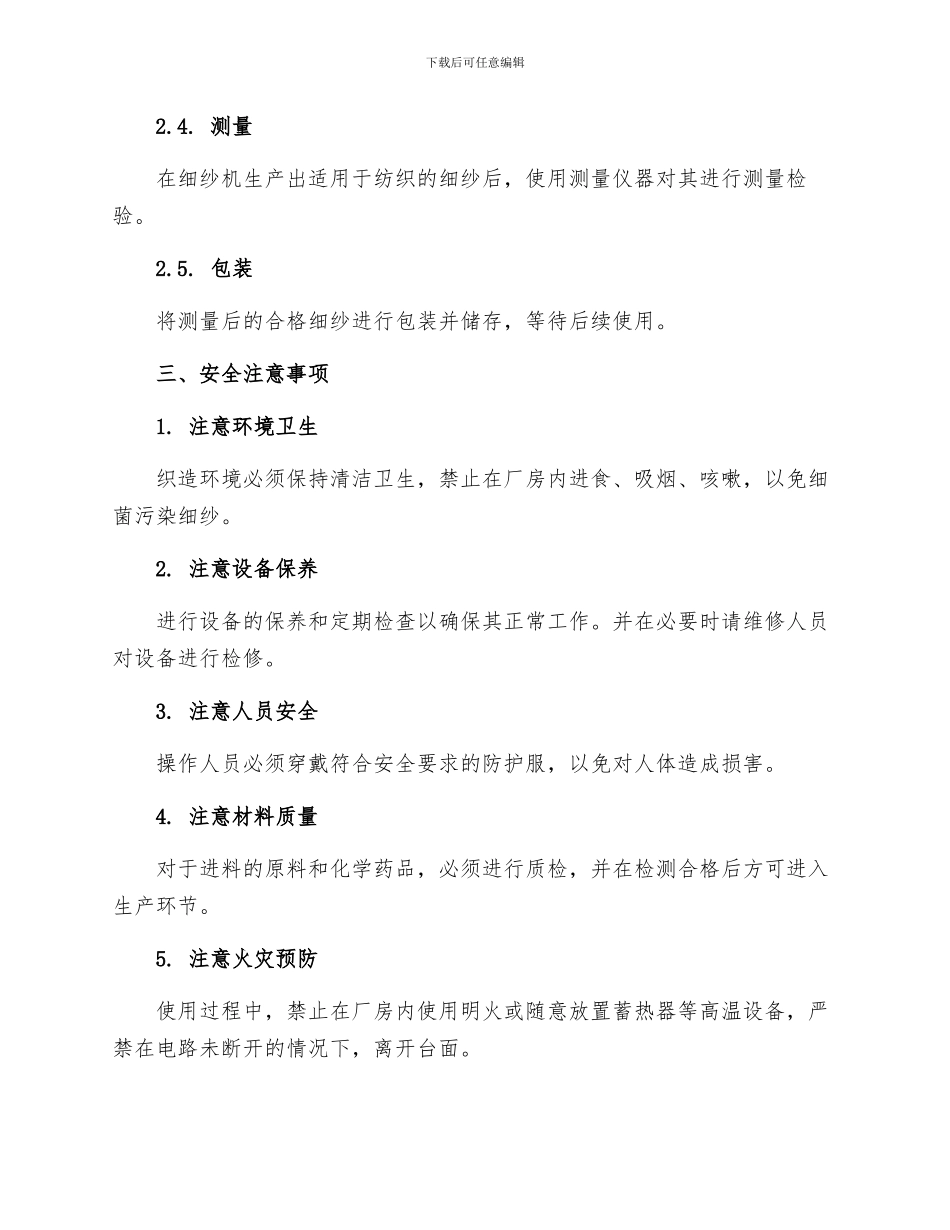 下载后可任意编辑

2.4. 测量

在细纱机生产出适用于纺织的细纱后，使用测量仪器对其进行测量检验。

2.5. 包装

将测量后的合格细纱进行包装并储存，等待后续使用。

三、安全注意事项

1. 注意环境卫生

织造环境必须保持清洁卫生，禁止在厂房内进食、吸烟、咳嗽，以免细菌污染细纱。

2. 注意设备保养

进行设备的保养和定期检查以确保其正常工作。并在必要时请维修人员对设备进行检修。

3. 注意人员安全

操作人员必须穿戴符合安全要求的防护服，以免对人体造成损害。

4. 注意材料质量

对于进料的原料和化学药品，必须进行质检，并在检测合格后方可进入生产环节。

5. 注意火灾预防

使用过程中，禁止在厂房内使用明火或随意放置蓄热器等高温设备，严禁在电路未断开的情况下，离开台面。